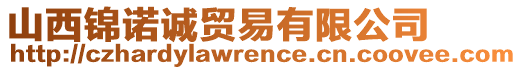 山西锦诺诚贸易有限公司
http://czhardylawrence.cn.coovee.com